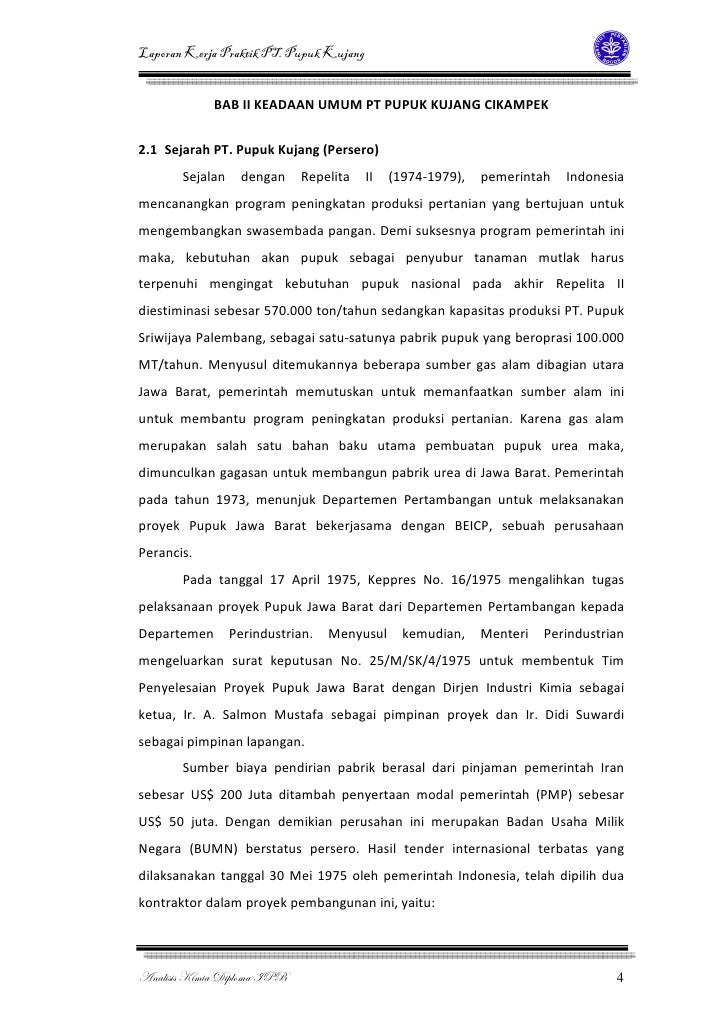 Laporan Kerja Praktik PT. Pupuk Kujang

BAB II KEADAAN UMUM PT PUPUK KUJANG CIKAMPEK

2.1 Sejarah PT. Pupuk Kujang (Persero)

Sejalan dengan Repelita II (1974-1979), pemerintah Indonesia mencanangkan program peningkatan produksi pertanian yang bertujuan untuk mengembangkan swasembada pangan. Demi suksesnya program pemerintah ini maka, kebutuhan akan pupuk sebagai penyubur tanaman mutlak harus terpenuhi mengingat kebutuhan pupuk nasional pada akhir Repelita II diestiminasi sebesar 570.000 ton/tahun sedangkan kapasitas produksi PT. Pupuk Sriwijaya Palembang, sebagai satu-satunya pabrik pupuk yang beroprasi 100.000 MT/tahun. Menyusul ditemukannya beberapa sumber gas alam dibagian utara Jawa Barat, pemerintah memutuskan untuk memanfaatkan sumber alam ini untuk membantu program peningkatan produksi pertanian. Karena gas alam merupakan salah satu bahan baku utama pembuatan pupuk urea maka, dimunculkan gagasan untuk membangun pabrik urea di Jawa Barat. Pemerintah pada tahun 1973, menunjuk Departemen Pertambangan untuk melaksanakan proyek Pupuk Jawa Barat bekerjasama dengan BEICP, sebuah perusahaan Perancis.

Pada tanggal 17 April 1975, Keppres No. 16/1975 mengalihkan tugas pelaksanaan proyek Pupuk Jawa Barat dari Departemen Pertambangan kepada Departemen Perindustrian. Menyusul kemudian, Menteri Perindustrian mengeluarkan surat keputusan No. 25/M/SK/4/1975 untuk membentuk Tim Penyelesaian Proyek Pupuk Jawa Barat dengan Dirjen Industri Kimia sebagai ketua, Ir. A. Salmon Mustafa sebagai pimpinan proyek dan Ir. Didi Suwardi sebagai pimpinan lapangan.

Sumber biaya pendirian pabrik berasal dari pinjaman pemerintah Iran sebesar US$ 200 Juta ditambah penyertaan modal pemerintah (PMP) sebesar US$ 50 juta. Dengan demikian perusahan ini merupakan Badan Usaha Milik Negara (BUMN) berstatus persero. Hasil tender internasional terbatas yang dilaksanakan tanggal 30 Mei 1975 oleh pemerintah Indonesia, telah dipilih dua kontraktor dalam proyek pembangunan ini, yaitu:

Analisis Kimia Diploma IPB 4